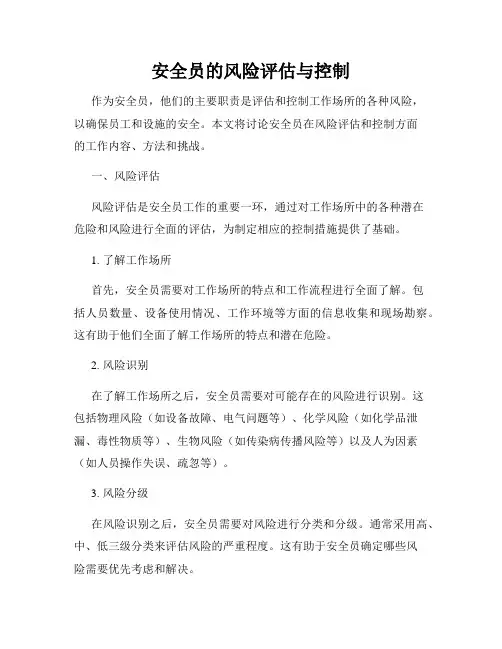 安全员的风险评估与控制

作为安全员，他们的主要职责是评估和控制工作场所的各种风险，以确保员工和设施的安全。本文将讨论安全员在风险评估和控制方面的工作内容、方法和挑战。

一、风险评估

风险评估是安全员工作的重要一环，通过对工作场所中的各种潜在危险和风险进行全面的评估，为制定相应的控制措施提供了基础。

1. 了解工作场所

首先，安全员需要对工作场所的特点和工作流程进行全面了解。包括人员数量、设备使用情况、工作环境等方面的信息收集和现场勘察。这有助于他们全面了解工作场所的特点和潜在危险。

2. 风险识别

在了解工作场所之后，安全员需要对可能存在的风险进行识别。这包括物理风险（如设备故障、电气问题等）、化学风险（如化学品泄漏、毒性物质等）、生物风险（如传染病传播风险等）以及人为因素（如人员操作失误、疏忽等）。

3. 风险分级

在风险识别之后，安全员需要对风险进行分类和分级。通常采用高、中、低三级分类来评估风险的严重程度。这有助于安全员确定哪些风险需要优先考虑和解决。